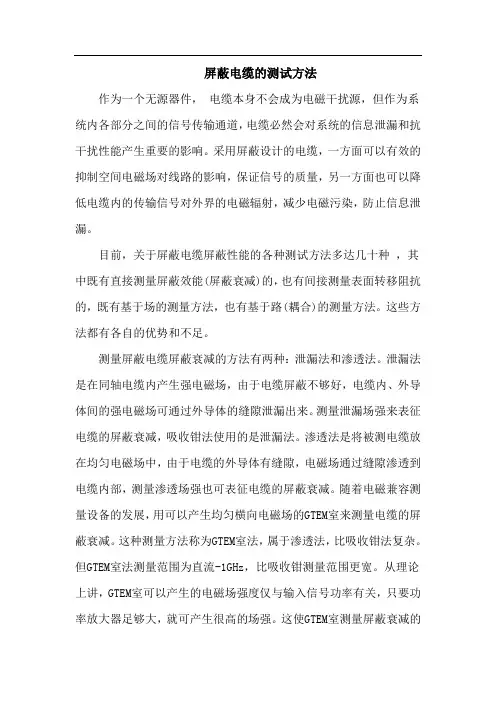 屏蔽电缆的测试方法

作为一个无源器件， 电缆本身不会成为电磁干扰源，但作为系统内各部分之间的信号传输通道，电缆必然会对系统的信息泄漏和抗干扰性能产生重要的影响。采用屏蔽设计的电缆，一方面可以有效的抑制空间电磁场对线路的影响，保证信号的质量，另一方面也可以降低电缆内的传输信号对外界的电磁辐射，减少电磁污染，防止信息泄漏。

目前，关于屏蔽电缆屏蔽性能的各种测试方法多达几十种 ，其中既有直接测量屏蔽效能(屏蔽衰减)的，也有间接测量表面转移阻抗的，既有基于场的测量方法，也有基于路(耦合)的测量方法。这些方法都有各自的优势和不足。

测量屏蔽电缆屏蔽衰减的方法有两种：泄漏法和渗透法。泄漏法是在同轴电缆内产生强电磁场，由于电缆屏蔽不够好，电缆内、外导体间的强电磁场可通过外导体的缝隙泄漏出来。测量泄漏场强来表征电缆的屏蔽衰减，吸收钳法使用的是泄漏法。渗透法是将被测电缆放在均匀电磁场中，由于电缆的外导体有缝隙，电磁场通过缝隙渗透到电缆内部，测量渗透场强也可表征电缆的屏蔽衰减。随着电磁兼容测量设备的发展，用可以产生均匀横向电磁场的GTEM室来测量电缆的屏蔽衰减。这种测量方法称为GTEM室法，属于渗透法，比吸收钳法复杂。但GTEM室法测量范围为直流-1GHz，比吸收钳测量范围更宽。从理论上讲，GTEM室可以产生的电磁场强度仅与输入信号功率有关，只要功率放大器足够大，就可产生很高的场强。这使GTEM室测量屏蔽衰减的